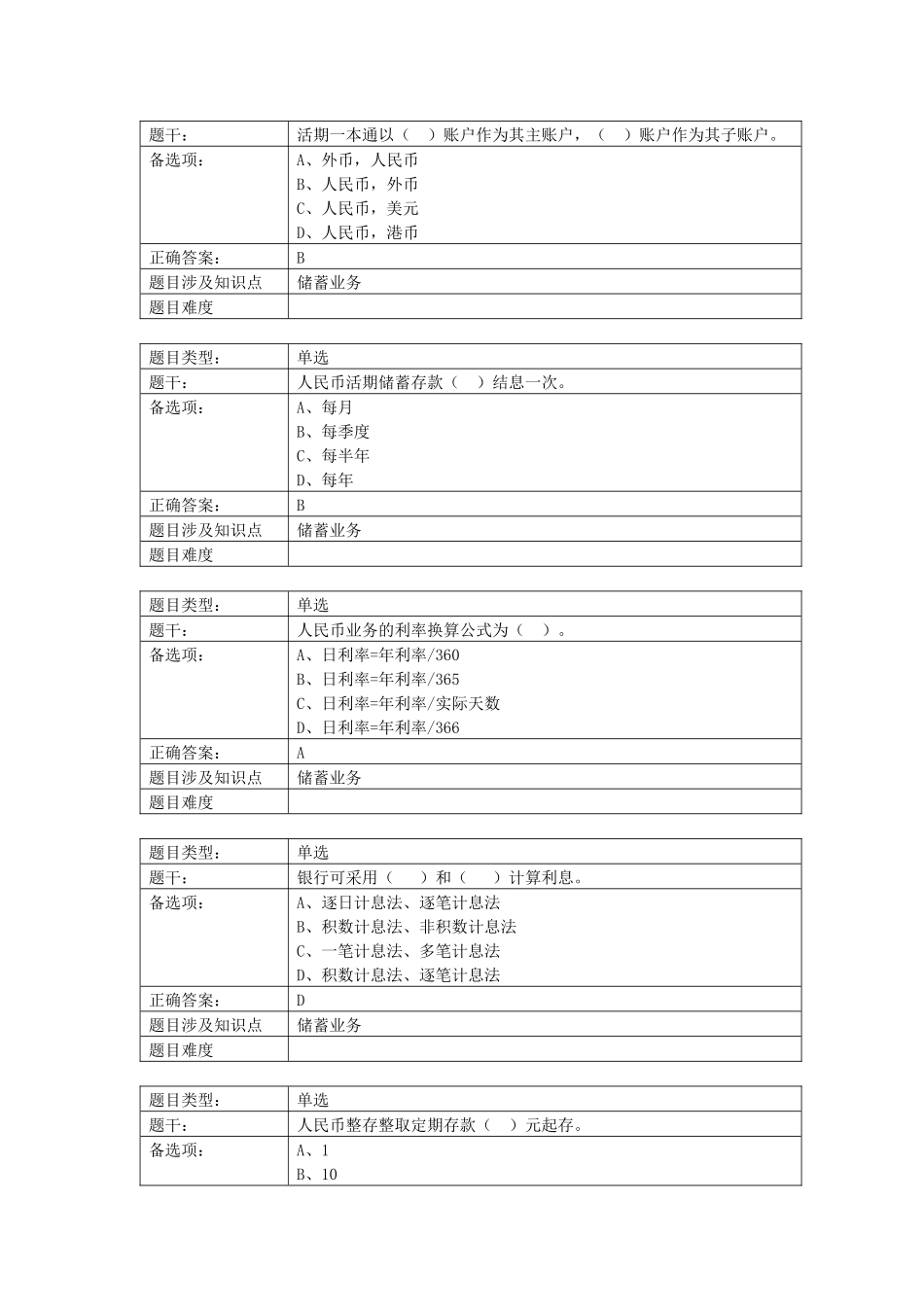 | 题干： | 活期一本通以（　）账户作为其主账户，（　）账户作为其子账户。 |
|---|---|
| 备选项： | A、外币，人民币<br>B、人民币，外币<br>C、人民币，美元<br>D、人民币，港币 |
| 正确答案： | B |
| 题目涉及知识点 | 储蓄业务 |
| 题目难度 | |

| 题目类型： | 单选 |
|---|---|
| 题干： | 人民币活期储蓄存款（　）结息一次。 |
| 备选项： | A、每月<br>B、每季度<br>C、每半年<br>D、每年 |
| 正确答案： | B |
| 题目涉及知识点 | 储蓄业务 |
| 题目难度 | |

| 题目类型： | 单选 |
|---|---|
| 题干： | 人民币业务的利率换算公式为（　）。 |
| 备选项： | A、日利率=年利率/360<br>B、日利率=年利率/365<br>C、日利率=年利率/实际天数<br>D、日利率=年利率/366 |
| 正确答案： | A |
| 题目涉及知识点 | 储蓄业务 |
| 题目难度 | |

| 题目类型： | 单选 |
|---|---|
| 题干： | 银行可采用（　）和（　）计算利息。 |
| 备选项： | A、逐日计息法、逐笔计息法<br>B、积数计息法、非积数计息法<br>C、一笔计息法、多笔计息法<br>D、积数计息法、逐笔计息法 |
| 正确答案： | D |
| 题目涉及知识点 | 储蓄业务 |
| 题目难度 | |

| 题目类型： | 单选 |
|---|---|
| 题干： | 人民币整存整取定期存款（　）元起存。 |
| 备选项： | A、1<br>B、10 |